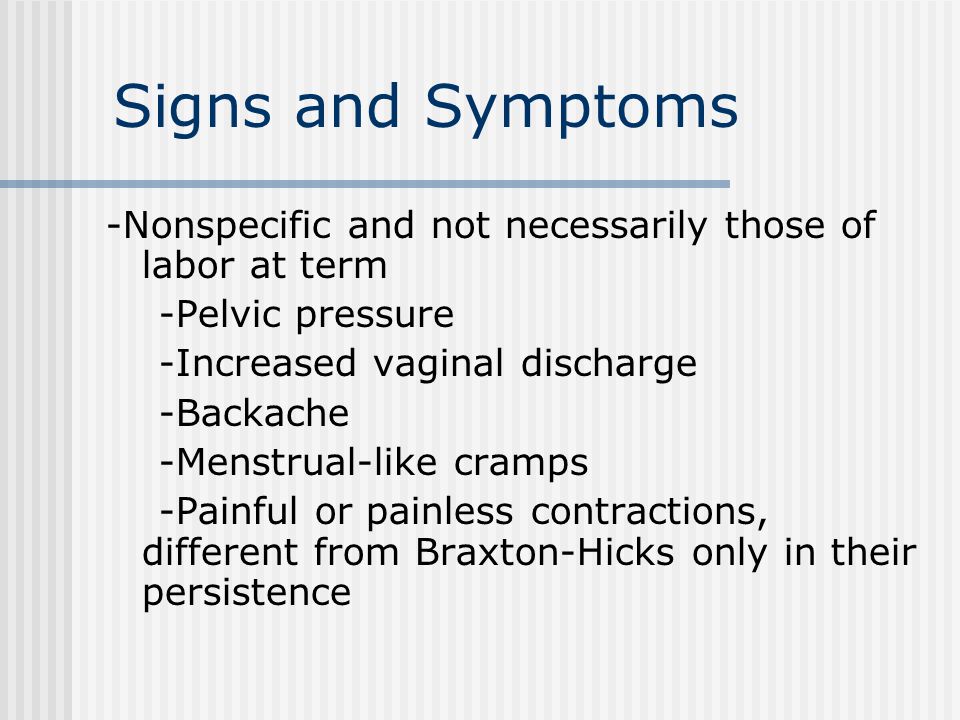 Signs and Symptoms

-Nonspecific and not necessarily those of labor at term

-Pelvic pressure

-Increased vaginal discharge

-Backache

-Menstrual-like cramps

-Painful or painless contractions, different from Braxton-Hicks only in their persistence